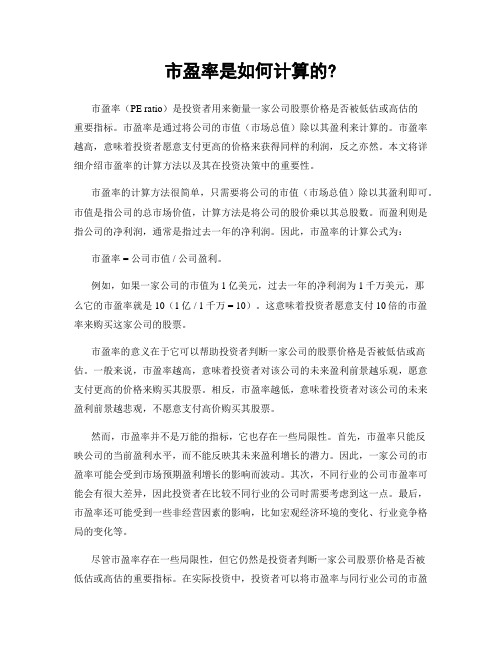 市盈率是如何计算的?

市盈率（PE ratio）是投资者用来衡量一家公司股票价格是否被低估或高估的重要指标。市盈率是通过将公司的市值（市场总值）除以其盈利来计算的。市盈率越高，意味着投资者愿意支付更高的价格来获得同样的利润，反之亦然。本文将详细介绍市盈率的计算方法以及其在投资决策中的重要性。

市盈率的计算方法很简单，只需要将公司的市值（市场总值）除以其盈利即可。市值是指公司的总市场价值，计算方法是将公司的股价乘以其总股数。而盈利则是指公司的净利润，通常是指过去一年的净利润。因此，市盈率的计算公式为：

市盈率 = 公司市值 / 公司盈利。

例如，如果一家公司的市值为 1 亿美元，过去一年的净利润为 1 千万美元，那么它的市盈率就是 10（1 亿 / 1 千万 = 10）。这意味着投资者愿意支付 10 倍的市盈率来购买这家公司的股票。

市盈率的意义在于它可以帮助投资者判断一家公司的股票价格是否被低估或高估。一般来说，市盈率越高，意味着投资者对该公司的未来盈利前景越乐观，愿意支付更高的价格来购买其股票。相反，市盈率越低，意味着投资者对该公司的未来盈利前景越悲观，不愿意支付高价购买其股票。

然而，市盈率并不是万能的指标，它也存在一些局限性。首先，市盈率只能反映公司的当前盈利水平，而不能反映其未来盈利增长的潜力。因此，一家公司的市盈率可能会受到市场预期盈利增长的影响而波动。其次，不同行业的公司市盈率可能会有很大差异，因此投资者在比较不同行业的公司时需要考虑到这一点。最后，市盈率还可能受到一些非经营因素的影响，比如宏观经济环境的变化、行业竞争格局的变化等。

尽管市盈率存在一些局限性，但它仍然是投资者判断一家公司股票价格是否被低估或高估的重要指标。在实际投资中，投资者可以将市盈率与同行业公司的市盈